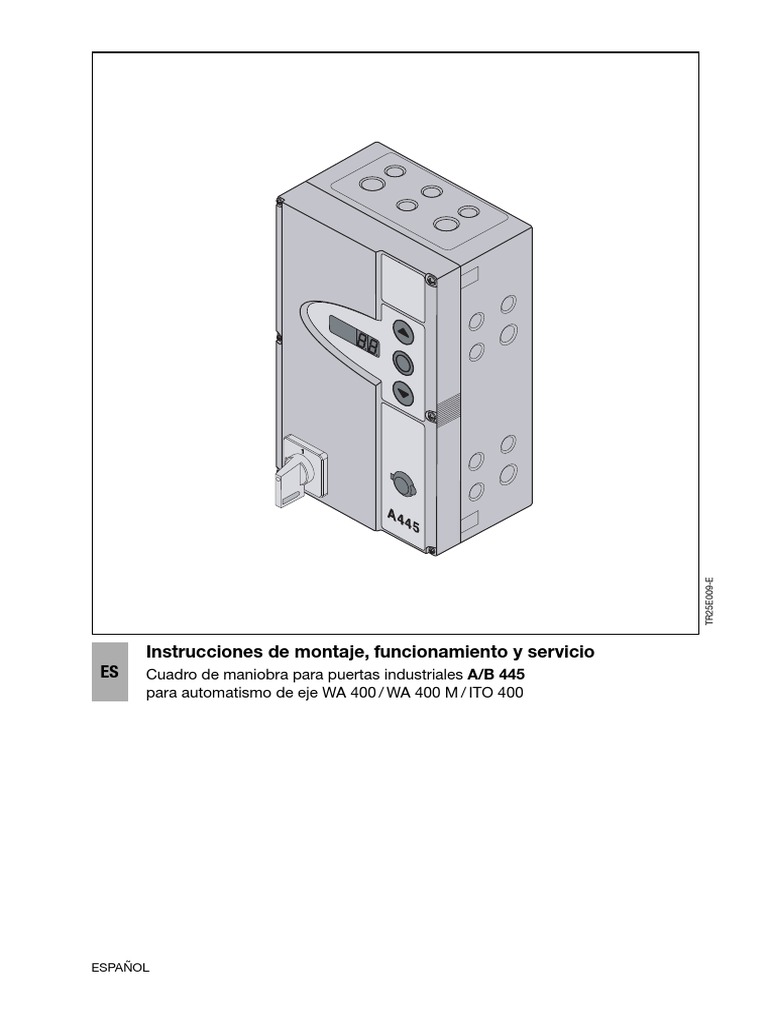 A445

TR25E009-E

ES

Instrucciones de montaje, funcionamiento y servicio

Cuadro de maniobra para puertas industriales A/B 445
para automatismo de eje WA 400 / WA 400 M / ITO 400

ESPAÑOL